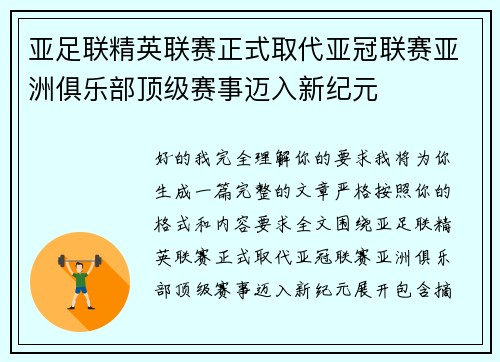 亚足联精英联赛正式取代亚冠联赛亚洲俱乐部顶级赛事迈入新纪元

好的我完全理解你的要求我将为你生成一篇完整的文章严格按照你的格式和内容要求全文围绕亚足联精英联赛正式取代亚冠联赛亚洲俱乐部顶级赛事迈入新纪元展开包含摘